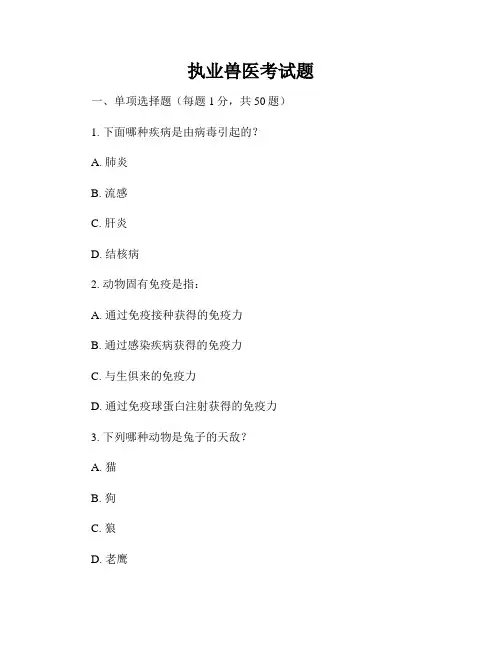 执业兽医考试题

一、单项选择题（每题 1 分，共 50 题）

1. 下面哪种疾病是由病毒引起的？

A. 肺炎

B. 流感

C. 肝炎

D. 结核病

2. 动物固有免疫是指：

A. 通过免疫接种获得的免疫力

B. 通过感染疾病获得的免疫力

C. 与生俱来的免疫力

D. 通过免疫球蛋白注射获得的免疫力

3. 下列哪种动物是兔子的天敌？

A. 猫

B. 狗

C. 狼

D. 老鹰